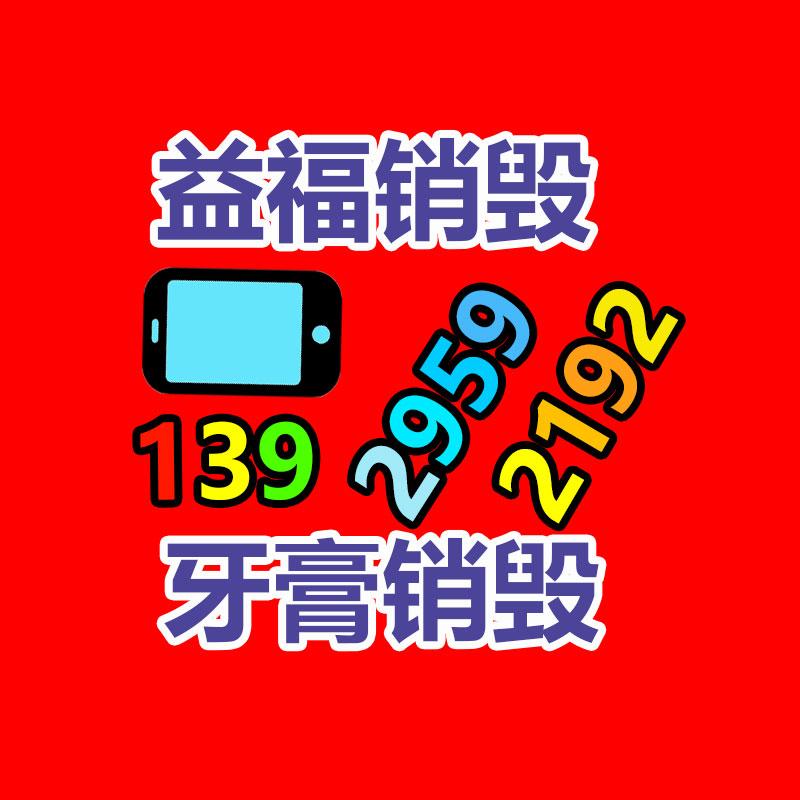 益福销毁

139 2959 2192

牙膏销毁